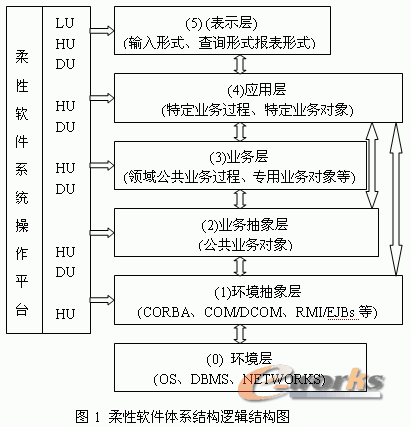 柔性软件系统操作平台

LU
HU
DU

HU
DU

HU
DU

HU
DU

HU

(5) (表示层)
(输入形式、查询形式报表形式)

(4)应用层
(特定业务过程、特定业务对象)

(3)业务层
(领域公共业务过程、专用业务对象等)

(2)业务抽象层
(公共业务对象)

(1)环境抽象层
(CORBA、COM/DCOM、RMI/EJBs 等)

(0) 环境层
(OS、DBMS、NETWORKS)

e-works

图 1 柔性软件体系结构逻辑结构图